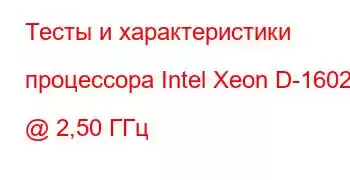 Тесты и характеристики процессора Intel Xeon D-1602 @ 2,50 ГГц